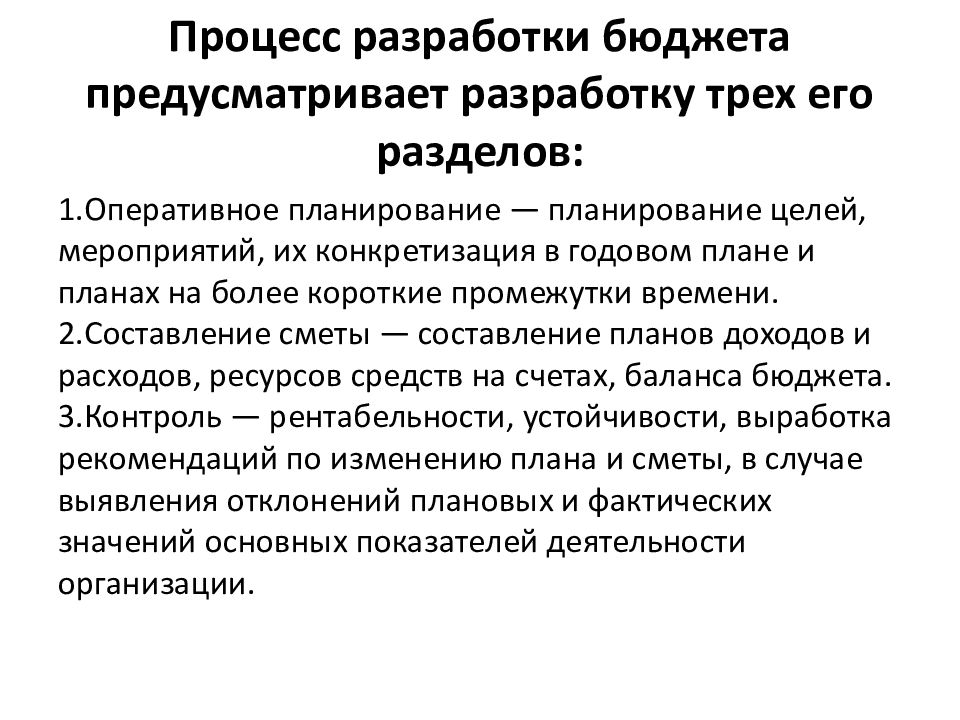 Процесс разработки бюджета предусматривает разработку трех его разделов:

1.Оперативное планирование — планирование целей, мероприятий, их конкретизация в годовом плане и планах на более короткие промежутки времени.
2.Составление сметы — составление планов доходов и расходов, ресурсов средств на счетах, баланса бюджета.
3.Контроль — рентабельности, устойчивости, выработка рекомендаций по изменению плана и сметы, в случае выявления отклонений плановых и фактических значений основных показателей деятельности организации.